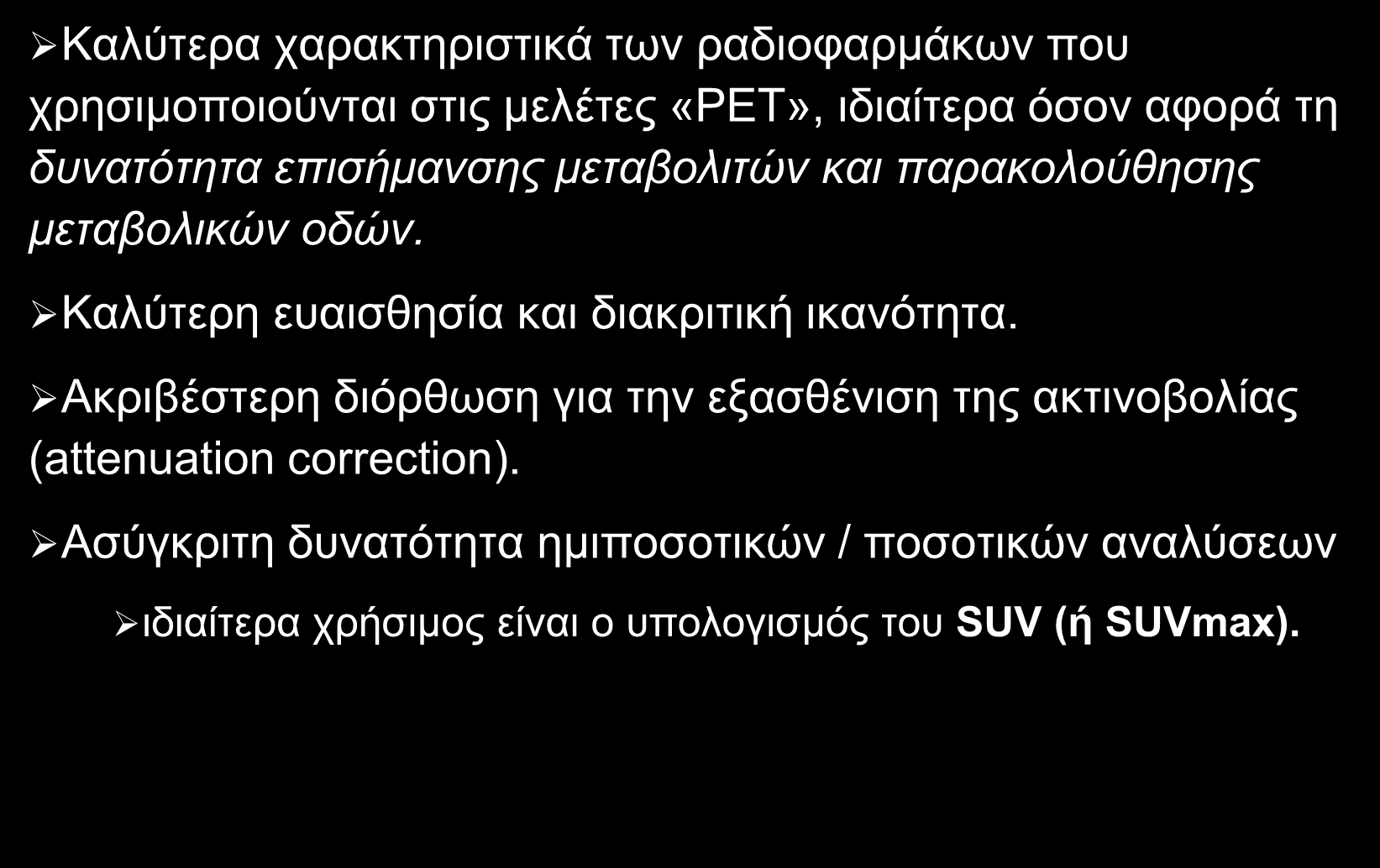 ➢Καλύτερα χαρακτηριστικά των ραδιοφαρμάκων που χρησιμοποιούνται στις μελέτες «PET», ιδιαίτερα όσον αφορά τη δυνατότητα επισήμανσης μεταβολιτών και παρακολούθησης μεταβολικών οδών.

➢Καλύτερη ευαισθησία και διακριτική ικανότητα.

➢Ακριβέστερη διόρθωση για την εξασθένιση της ακτινοβολίας (attenuation correction).

➢Ασύγκριτη δυνατότητα ημιποσοτικών / ποσοτικών αναλύσεων

➢ιδιαίτερα χρήσιμος είναι ο υπολογισμός του SUV (ή SUVmax).